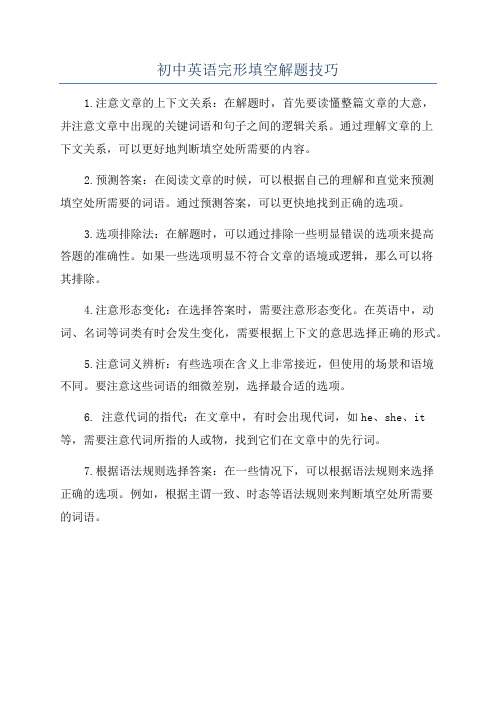 初中英语完形填空解题技巧

1.注意文章的上下文关系：在解题时，首先要读懂整篇文章的大意，并注意文章中出现的关键词语和句子之间的逻辑关系。通过理解文章的上下文关系，可以更好地判断填空处所需要的内容。

2.预测答案：在阅读文章的时候，可以根据自己的理解和直觉来预测填空处所需要的词语。通过预测答案，可以更快地找到正确的选项。

3.选项排除法：在解题时，可以通过排除一些明显错误的选项来提高答题的准确性。如果一些选项明显不符合文章的语境或逻辑，那么可以将其排除。

4.注意形态变化：在选择答案时，需要注意形态变化。在英语中，动词、名词等词类有时会发生变化，需要根据上下文的意思选择正确的形式。

5.注意词义辨析：有些选项在含义上非常接近，但使用的场景和语境不同。要注意这些词语的细微差别，选择最合适的选项。

6. 注意代词的指代：在文章中，有时会出现代词，如he、she、it等，需要注意代词所指的人或物，找到它们在文章中的先行词。

7.根据语法规则选择答案：在一些情况下，可以根据语法规则来选择正确的选项。例如，根据主谓一致、时态等语法规则来判断填空处所需要的词语。